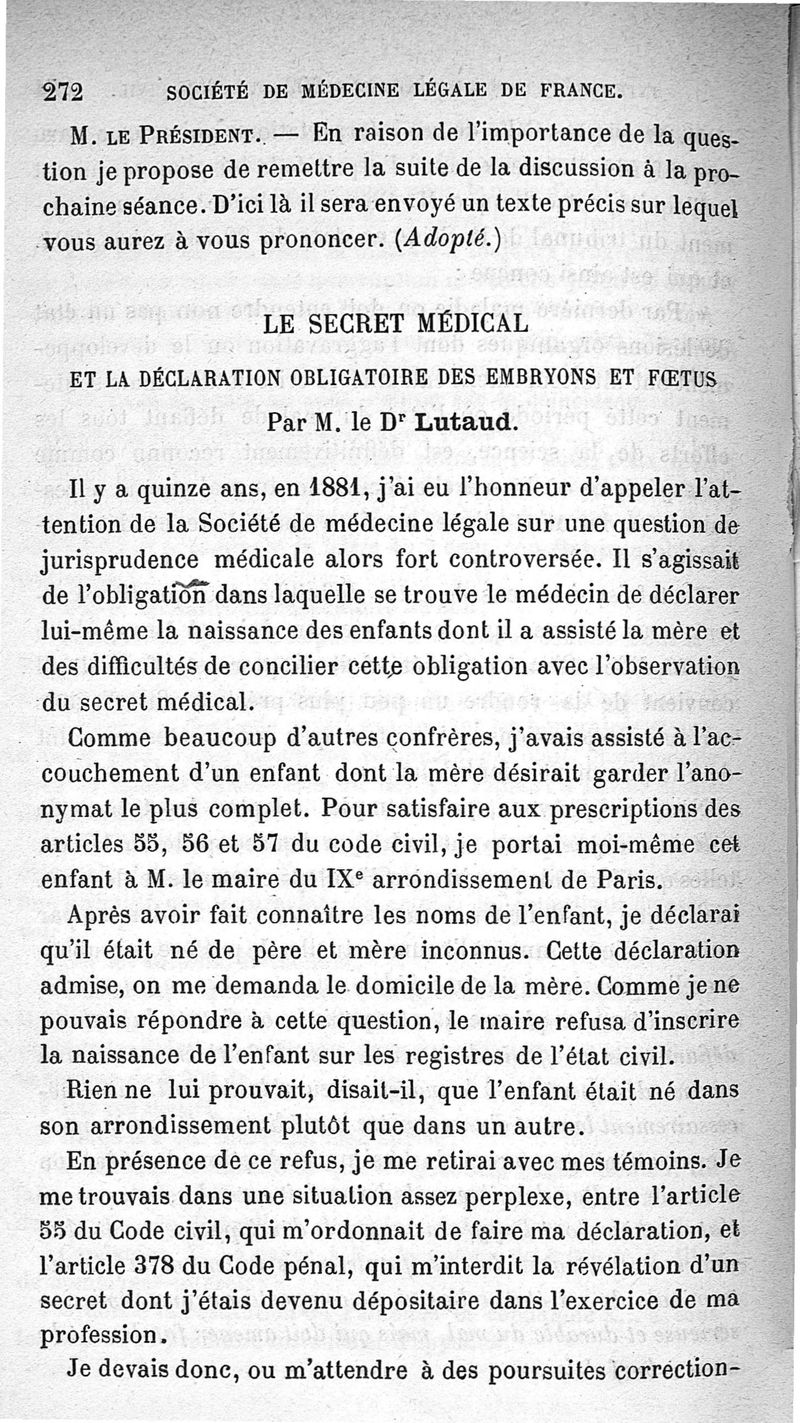 272 SOCIÉTÉ DE MÉDECINE LÉGALE DE FRANCE.

M. LE PRÉSIDENT. — En raison de l'importance de la question je propose de remettre la suite de la discussion à la prochaine séance. D'ici là il sera envoyé un texte précis sur lequel vous aurez à vous prononcer. (Adopté.)

LE SECRET MÉDICAL

ET LA DÉCLARATION OBLIGATOIRE DES EMBRYONS ET FŒTUS

Par M. le Dr Lutaud.

Il y a quinze ans, en 1881, j'ai eu l'honneur d'appeler l'attention de la Société de médecine légale sur une question de jurisprudence médicale alors fort controversée. Il s'agissait de l'obligation dans laquelle se trouve le médecin de déclarer lui-même la naissance des enfants dont il a assisté la mère et des difficultés de concilier cette obligation avec l'observation du secret médical.

Comme beaucoup d'autres confrères, j'avais assisté à l'accouchement d'un enfant dont la mère désirait garder l'anonymat le plus complet. Pour satisfaire aux prescriptions des articles 55, 56 et 57 du code civil, je portai moi-même cet enfant à M. le maire du IXe arrondissement de Paris.

Après avoir fait connaître les noms de l'enfant, je déclarai qu'il était né de père et mère inconnus. Cette déclaration admise, on me demanda le domicile de la mère. Comme je ne pouvais répondre à cette question, le maire refusa d'inscrire la naissance de l'enfant sur les registres de l'état civil.

Rien ne lui prouvait, disait-il, que l'enfant était né dans son arrondissement plutôt que dans un autre.

En présence de ce refus, je me retirai avec mes témoins. Je me trouvais dans une situation assez perplexe, entre l'article 55 du Code civil, qui m'ordonnait de faire ma déclaration, et l'article 378 du Code pénal, qui m'interdit la révélation d'un secret dont j'étais devenu dépositaire dans l'exercice de ma profession.

Je devais donc, ou m'attendre à des poursuites correction-